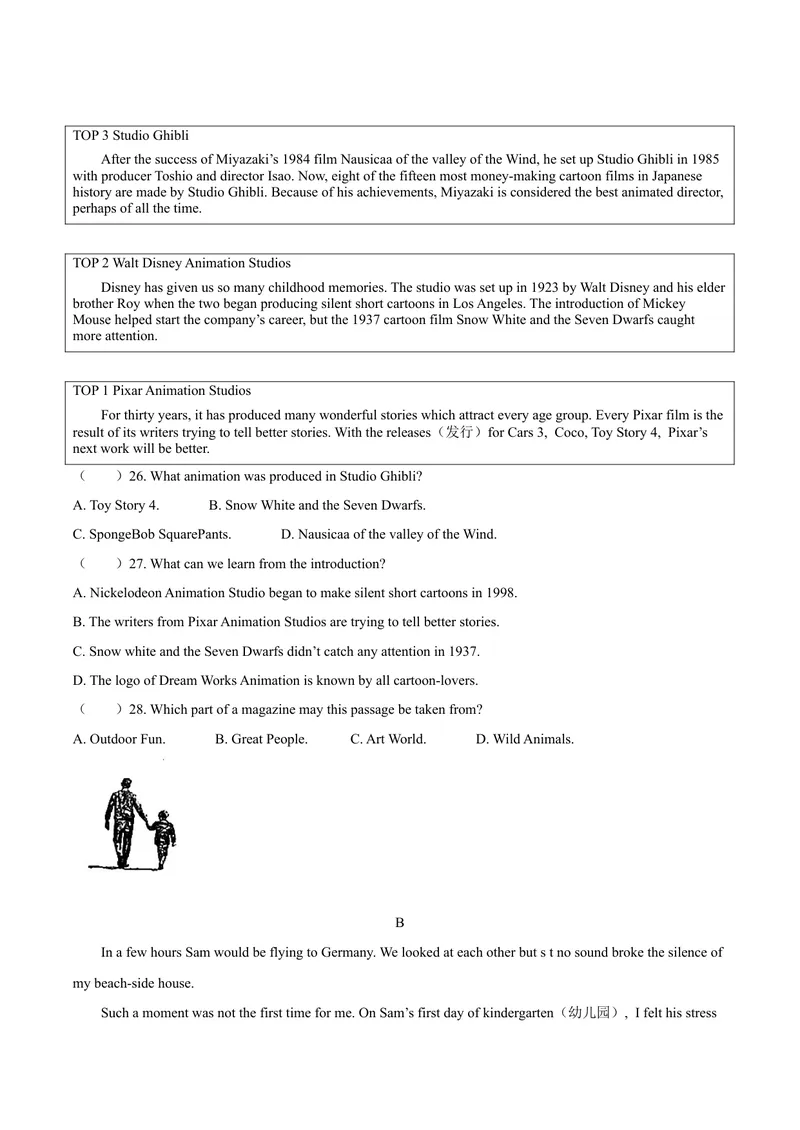 TOP 3 Studio Ghibli

After the success of Miyazaki's 1984 film Nausicaa of the valley of the Wind, he set up Studio Ghibli in 1985 with producer Toshio and director Isao. Now, eight of the fifteen most money-making cartoon films in Japanese history are made by Studio Ghibli. Because of his achievements, Miyazaki is considered the best animated director, perhaps of all the time.

TOP 2 Walt Disney Animation Studios

Disney has given us so many childhood memories. The studio was set up in 1923 by Walt Disney and his elder brother Roy when the two began producing silent short cartoons in Los Angeles. The introduction of Mickey Mouse helped start the company's career, but the 1937 cartoon film Snow White and the Seven Dwarfs caught more attention.

TOP 1 Pixar Animation Studios

For thirty years, it has produced many wonderful stories which attract every age group. Every Pixar film is the result of its writers trying to tell better stories. With the releases（发行）for Cars 3, Coco, Toy Story 4, Pixar's next work will be better.

（　　）26. What animation was produced in Studio Ghibli?

A. Toy Story 4.　　B. Snow White and the Seven Dwarfs.

C. SpongeBob SquarePants.　　D. Nausicaa of the valley of the Wind.

（　　）27. What can we learn from the introduction?

A. Nickelodeon Animation Studio began to make silent short cartoons in 1998.

B. The writers from Pixar Animation Studios are trying to tell better stories.

C. Snow white and the Seven Dwarfs didn't catch any attention in 1937.

D. The logo of Dream Works Animation is known by all cartoon-lovers.

（　　）28. Which part of a magazine may this passage be taken from?

A. Outdoor Fun.　　B. Great People.　　C. Art World.　　D. Wild Animals.

B

In a few hours Sam would be flying to Germany. We looked at each other but s t no sound broke the silence of my beach-side house.

Such a moment was not the first time for me. On Sam's first day of kindergarten（幼儿园）, I felt his stress